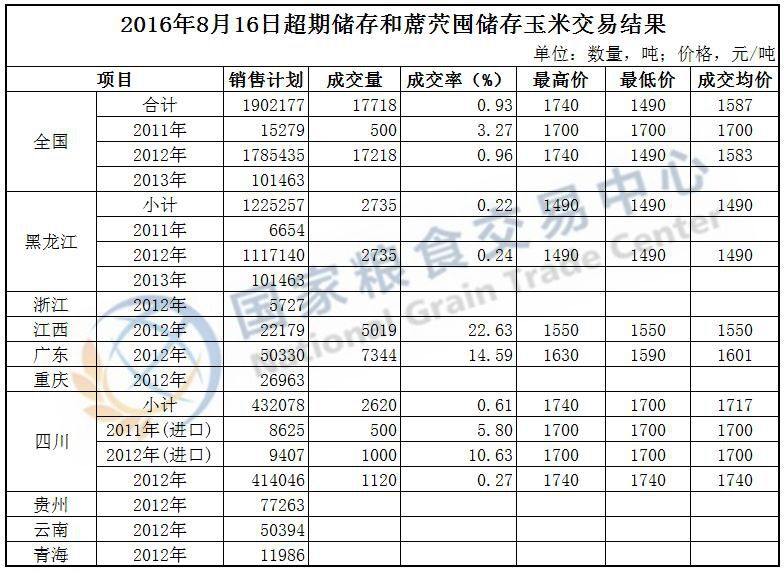 2016年8月16日超期储存和蓆茓囤储存玉米交易结果

单位：数量，吨；价格，元/吨

| 项目 | | 销售计划 | 成交量 | 成交率（%） | 最高价 | 最低价 | 成交均价 |
|---|---|---|---|---|---|---|---|
| 全国 | 合计 | 1902177 | 17718 | 0.93 | 1740 | 1490 | 1587 |
| | 2011年 | 15279 | 500 | 3.27 | 1700 | 1700 | 1700 |
| | 2012年 | 1785435 | 17218 | 0.96 | 1740 | 1490 | 1583 |
| | 2013年 | 101463 | | | | | |
| 黑龙江 | 小计 | 1225257 | 2735 | 0.22 | 1490 | 1490 | 1490 |
| | 2011年 | 6654 | | | | | |
| | 2012年 | 1117140 | 2735 | 0.24 | 1490 | 1490 | 1490 |
| | 2013年 | 101463 | | | | | |
| 浙江 | 2012年 | 5727 | | | | | |
| 江西 | 2012年 | 22179 | 5019 | 22.63 | 1550 | 1550 | 1550 |
| 广东 | 2012年 | 50330 | 7344 | 14.59 | 1630 | 1590 | 1601 |
| 重庆 | 2012年 | 26963 | | | | | |
| 四川 | 小计 | 432078 | 2620 | 0.61 | 1740 | 1700 | 1717 |
| | 2011年(进口) | 8625 | 500 | 5.80 | 1700 | 1700 | 1700 |
| | 2012年(进口) | 9407 | 1000 | 10.63 | 1700 | 1700 | 1700 |
| | 2012年 | 414046 | 1120 | 0.27 | 1740 | 1740 | 1740 |
| 贵州 | 2012年 | 77263 | | | | | |
| 云南 | 2012年 | 50394 | | | | | |
| 青海 | 2012年 | 11986 | | | | | |

国家粮食交易中心
National Grain Trade Center